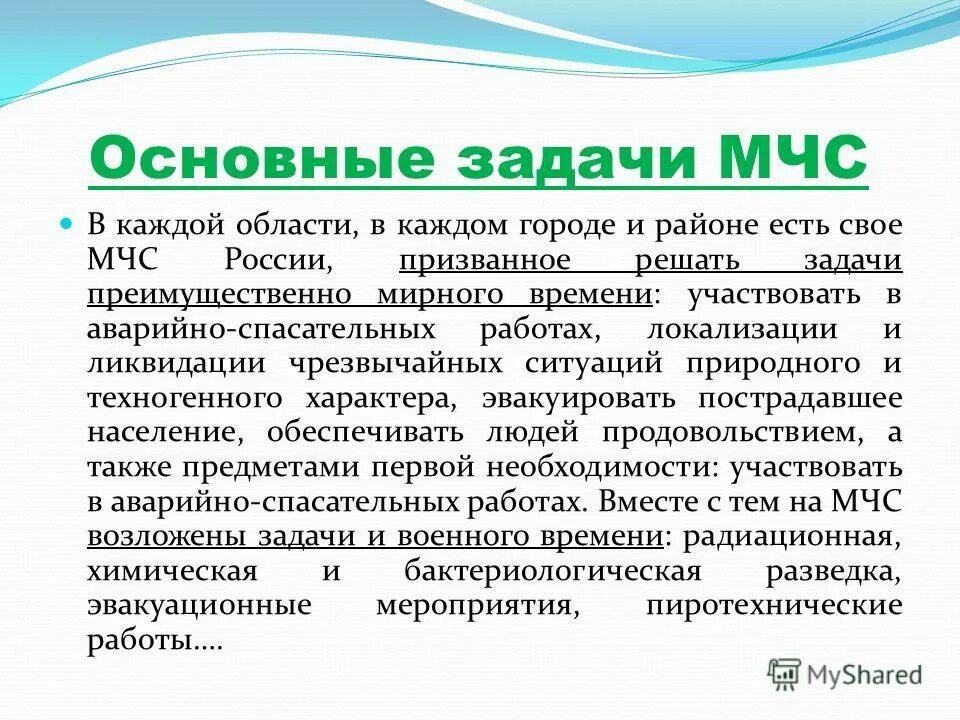 Основные задачи МЧС

В каждой области, в каждом городе и районе есть свое МЧС России, призванное решать задачи преимущественно мирного времени: участвовать в аварийно-спасательных работах, локализации и ликвидации чрезвычайных ситуаций природного и техногенного характера, эвакуировать пострадавшее население, обеспечивать людей продовольствием, а также предметами первой необходимости: участвовать в аварийно-спасательных работах. Вместе с тем на МЧС возложены задачи и военного времени: радиационная, химическая и бактериологическая разведка, эвакуационные мероприятия, пиротехнические работы….

MyShared